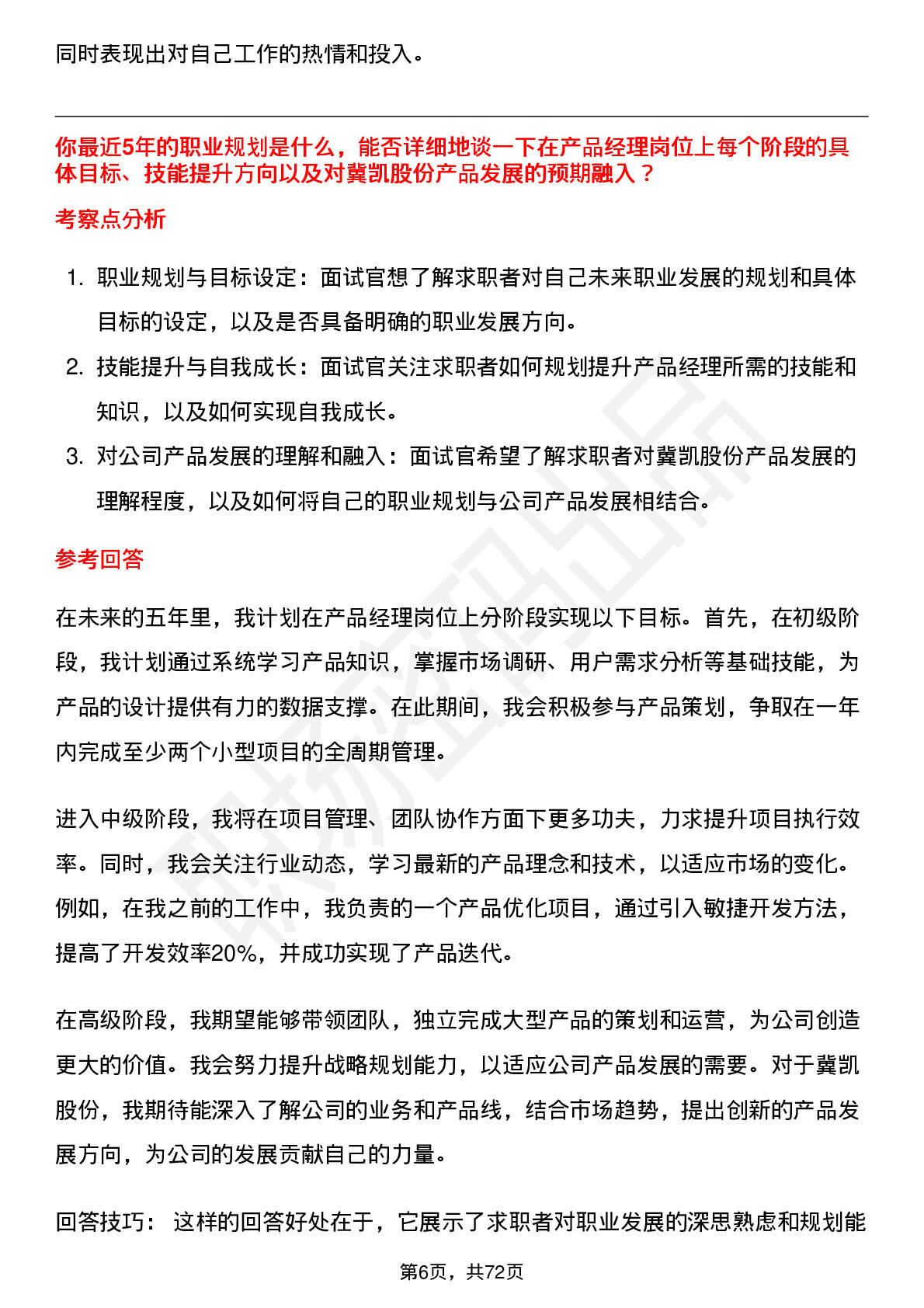 同时表现出对自己工作的热情和投入。

你最近5年的职业规划是什么，能否详细地谈一下在产品经理岗位上每个阶段的具体目标、技能提升方向以及对冀凯股份产品发展的预期融入？

考察点分析

1. 职业规划与目标设定：面试官想了解求职者对自己未来职业发展的规划和具体目标的设定，以及是否具备明确的职业发展方向。
2. 技能提升与自我成长：面试官关注求职者如何规划提升产品经理所需的技能和知识，以及如何实现自我成长。
3. 对公司产品发展的理解和融入：面试官希望了解求职者对冀凯股份产品发展的理解程度，以及如何将自己的职业规划与公司产品发展相结合。

参考回答

在未来的五年里，我计划在产品经理岗位上分阶段实现以下目标。首先，在初级阶段，我计划通过系统学习产品知识，掌握市场调研、用户需求分析等基础技能，为产品的设计提供有力的数据支撑。在此期间，我会积极参与产品策划，争取在一年内完成至少两个小型项目的全周期管理。

进入中级阶段，我将在项目管理、团队协作方面下更多功夫，力求提升项目执行效率。同时，我会关注行业动态，学习最新的产品理念和技术，以适应市场的变化。例如，在我之前的工作中，我负责的一个产品优化项目，通过引入敏捷开发方法，提高了开发效率20%，并成功实现了产品迭代。

在高级阶段，我期望能够带领团队，独立完成大型产品的策划和运营，为公司创造更大的价值。我会努力提升战略规划能力，以适应公司产品发展的需要。对于冀凯股份，我期待能深入了解公司的业务和产品线，结合市场趋势，提出创新的产品发展方向，为公司的发展贡献自己的力量。

回答技巧： 这样的回答好处在于，它展示了求职者对职业发展的深思熟虑和规划能

第6页，共72页